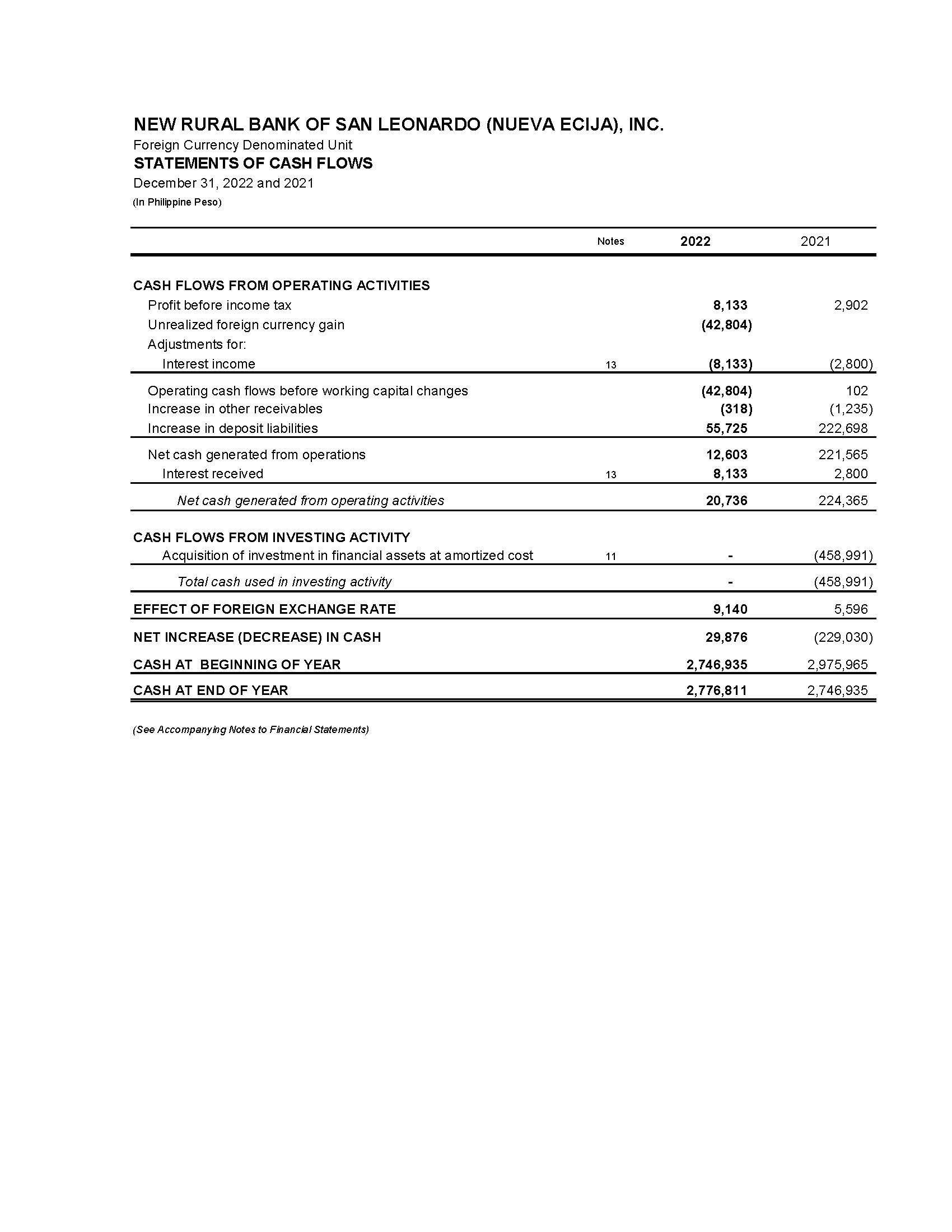 NEW RURAL BANK OF SAN LEONARDO (NUEVA ECIJA), INC.
Foreign Currency Denominated Unit
STATEMENTS OF CASH FLOWS
December 31, 2022 and 2021
(In Philippine Peso)

| | Notes | 2022 | 2021 |
|---|---|---|---|
| CASH FLOWS FROM OPERATING ACTIVITIES | | | |
| Profit before income tax | | 8,133 | 2,902 |
| Unrealized foreign currency gain | | (42,804) | |
| Adjustments for: | | | |
| Interest income | 13 | (8,133) | (2,800) |
| Operating cash flows before working capital changes | | (42,804) | 102 |
| Increase in other receivables | | (318) | (1,235) |
| Increase in deposit liabilities | | 55,725 | 222,698 |
| Net cash generated from operations | | 12,603 | 221,565 |
| Interest received | 13 | 8,133 | 2,800 |
| Net cash generated from operating activities | | 20,736 | 224,365 |
| CASH FLOWS FROM INVESTING ACTIVITY | | | |
| Acquisition of investment in financial assets at amortized cost | 11 | - | (458,991) |
| Total cash used in investing activity | | - | (458,991) |
| EFFECT OF FOREIGN EXCHANGE RATE | | 9,140 | 5,596 |
| NET INCREASE (DECREASE) IN CASH | | 29,876 | (229,030) |
| CASH AT BEGINNING OF YEAR | | 2,746,935 | 2,975,965 |
| CASH AT END OF YEAR | | 2,776,811 | 2,746,935 |

(See Accompanying Notes to Financial Statements)